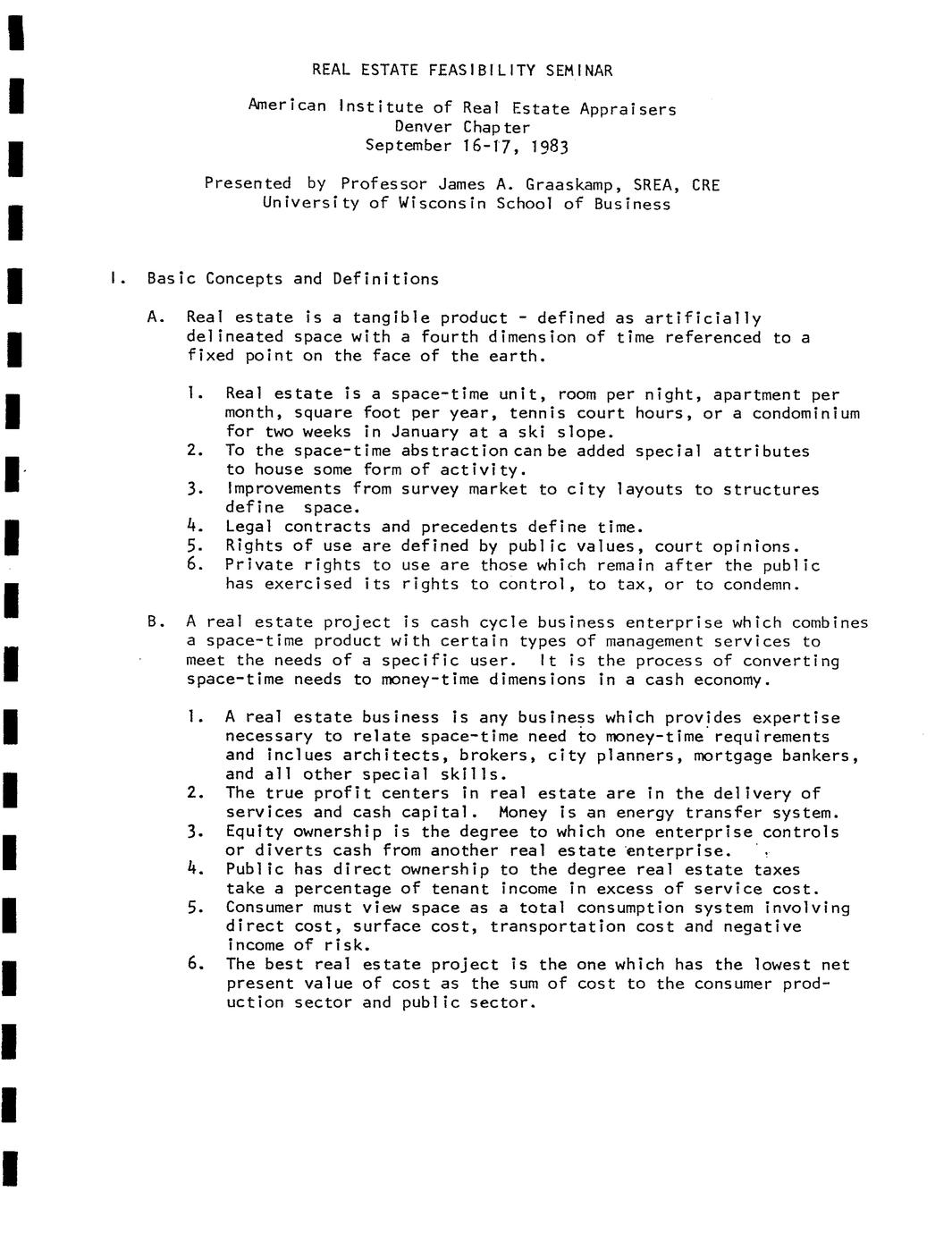 REAL ESTATE FEASIBILITY SEMINAR

American Institute of Real Estate Appraisers
Denver Chapter
September 16-17, 1983

Presented by Professor James A. Graaskamp, SREA, CRE
University of Wisconsin School of Business

I. Basic Concepts and Definitions

A. Real estate is a tangible product - defined as artificially delineated space with a fourth dimension of time referenced to a fixed point on the face of the earth.

1. Real estate is a space-time unit, room per night, apartment per month, square foot per year, tennis court hours, or a condominium for two weeks in January at a ski slope.
2. To the space-time abstraction can be added special attributes to house some form of activity.
3. Improvements from survey market to city layouts to structures define space.
4. Legal contracts and precedents define time.
5. Rights of use are defined by public values, court opinions.
6. Private rights to use are those which remain after the public has exercised its rights to control, to tax, or to condemn.

B. A real estate project is cash cycle business enterprise which combines a space-time product with certain types of management services to meet the needs of a specific user. It is the process of converting space-time needs to money-time dimensions in a cash economy.

1. A real estate business is any business which provides expertise necessary to relate space-time need to money-time requirements and inclues architects, brokers, city planners, mortgage bankers, and all other special skills.
2. The true profit centers in real estate are in the delivery of services and cash capital. Money is an energy transfer system.
3. Equity ownership is the degree to which one enterprise controls or diverts cash from another real estate enterprise.
4. Public has direct ownership to the degree real estate taxes take a percentage of tenant income in excess of service cost.
5. Consumer must view space as a total consumption system involving direct cost, surface cost, transportation cost and negative income of risk.
6. The best real estate project is the one which has the lowest net present value of cost as the sum of cost to the consumer production sector and public sector.